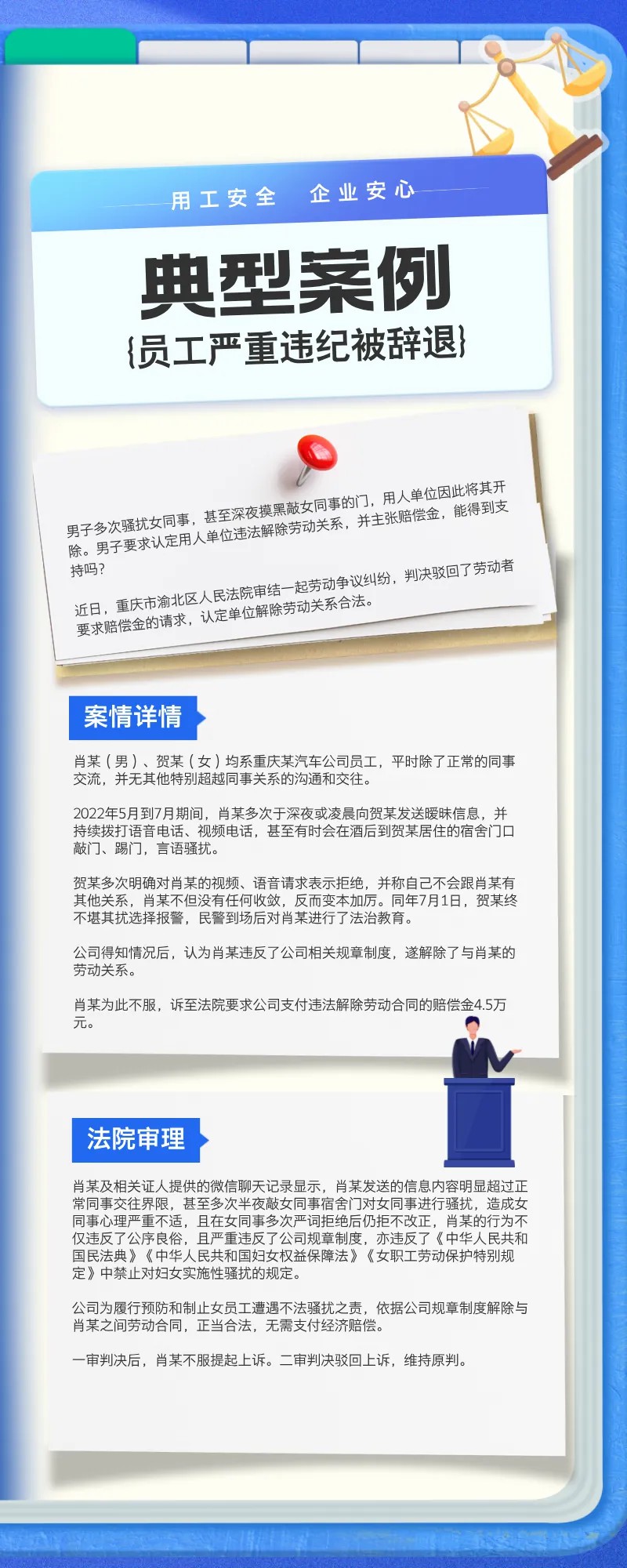 用工安全 企业安心

典型案例

{员工严重违纪被辞退}

男子多次骚扰女同事，甚至深夜摸黑敲女同事的门，用人单位因此将其开除。男子要求认定用人单位违法解除劳动关系，并主张赔偿金，能得到支持吗？

近日，重庆市渝北区人民法院审结一起劳动争议纠纷，判决驳回了劳动者要求赔偿金的请求，认定单位解除劳动关系合法。

案情详情

肖某（男）、贺某（女）均系重庆某汽车公司员工，平时除了正常的同事交流，并无其他特别超越同事关系的沟通和交往。

2022年5月到7月期间，肖某多次于深夜或凌晨向贺某发送暧昧信息，并持续拨打语音电话、视频电话，甚至有时会在酒后到贺某居住的宿舍门口敲门、踢门，言语骚扰。

贺某多次明确对肖某的视频、语音请求表示拒绝，并称自己不会跟肖某有其他关系，肖某不但没有任何收敛，反而变本加厉。同年7月1日，贺某终不堪其扰选择报警，民警到场后对肖某进行了法治教育。

公司得知情况后，认为肖某违反了公司相关规章制度，遂解除了与肖某的劳动关系。

肖某为此不服，诉至法院要求公司支付违法解除劳动合同的赔偿金4.5万元。

法院审理

肖某及相关证人提供的微信聊天记录显示，肖某发送的信息内容明显超过正常同事交往界限，甚至多次半夜敲女同事宿舍门对女同事进行骚扰，造成女同事心理严重不适，且在女同事多次严词拒绝后仍拒不改正，肖某的行为不仅违反了公序良俗，且严重违反了公司规章制度，亦违反了《中华人民共和国民法典》《中华人民共和国妇女权益保障法》《女职工劳动保护特别规定》中禁止对妇女实施性骚扰的规定。

公司为履行预防和制止女员工遭遇不法骚扰之责，依据公司规章制度解除与肖某之间劳动合同，正当合法，无需支付经济赔偿。

一审判决后，肖某不服提起上诉。二审判决驳回上诉，维持原判。